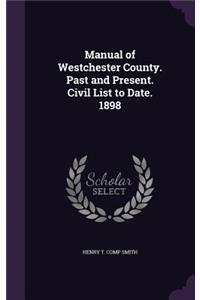 Manual of Westchester County. Past and Present. Civil List to Date. 1898

Scholar SELECT

HENRY T. COMP SMITH